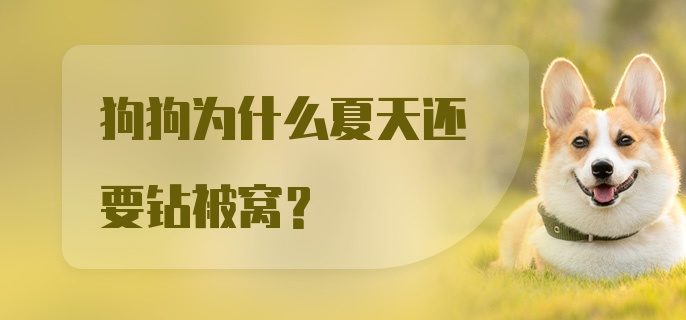 狗狗为什么夏天还要钻被窝？